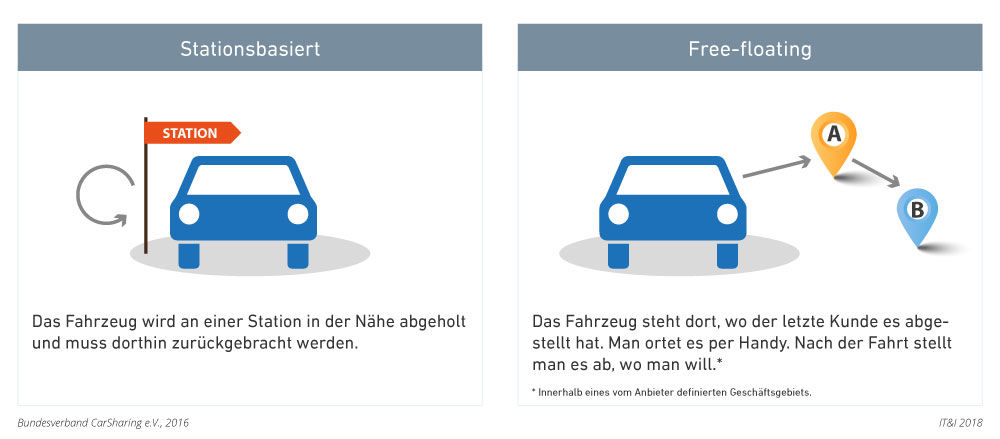 Stationsbasiert

STATION

Das Fahrzeug wird an einer Station in der Nähe abgeholt und muss dorthin zurückgebracht werden.

Free-floating

A

B

Das Fahrzeug steht dort, wo der letzte Kunde es abgestellt hat. Man ortet es per Handy. Nach der Fahrt stellt man es ab, wo man will.*

* Innerhalb eines vom Anbieter definierten Geschäftsgebiets.

Bundesverband CarSharing e.V., 2016

IT&I 2018